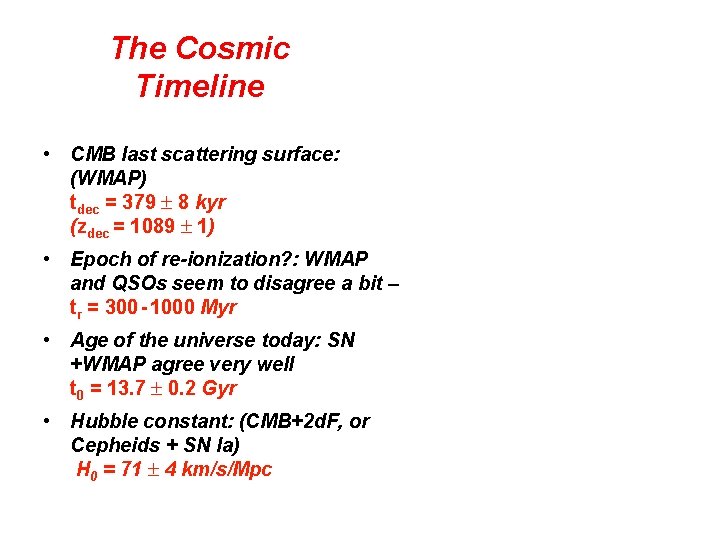 The Cosmic Timeline

• CMB last scattering surface: (WMAP)
$t_{dec} = 379 \pm 8$ kyr
($z_{dec} = 1089 \pm 1$)

• Epoch of re-ionization?: WMAP and QSOs seem to disagree a bit –
$t_r = 300 - 1000$ Myr

• Age of the universe today: SN +WMAP agree very well
$t_0 = 13.7 \pm 0.2$ Gyr

• Hubble constant: (CMB+2dF, or Cepheids + SN Ia)
$H_0 = 71 \pm 4$ km/s/Mpc